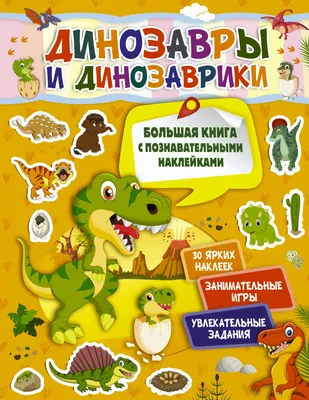 ДИНОЗАВРЫ И ДИНОЗАВРИКИ

БОЛЬШАЯ КНИГА С ПОЗНАВАТЕЛЬНЫМИ НАКЛЕЙКАМИ

30 ЯРКИХ НАКЛЕЕК

ЗАНИМАТЕЛЬНЫЕ ИГРЫ

УВЛЕКАТЕЛЬНЫЕ ЗАДАНИЯ